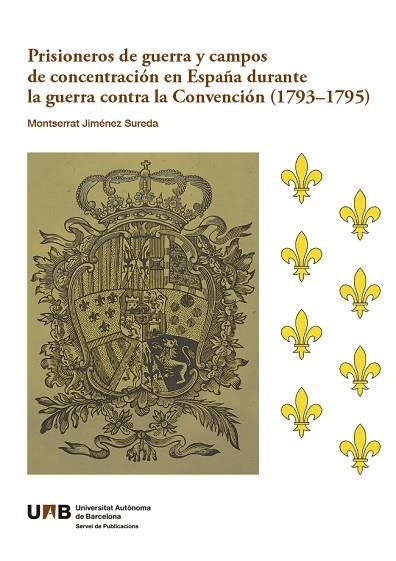 Prisioneros de guerra y campos de concentración en España durante la guerra contra la Convención (1793–1795)

Montserrat Jiménez Sureda

UAB Universitat Autònoma de Barcelona
Servei de Publicacions